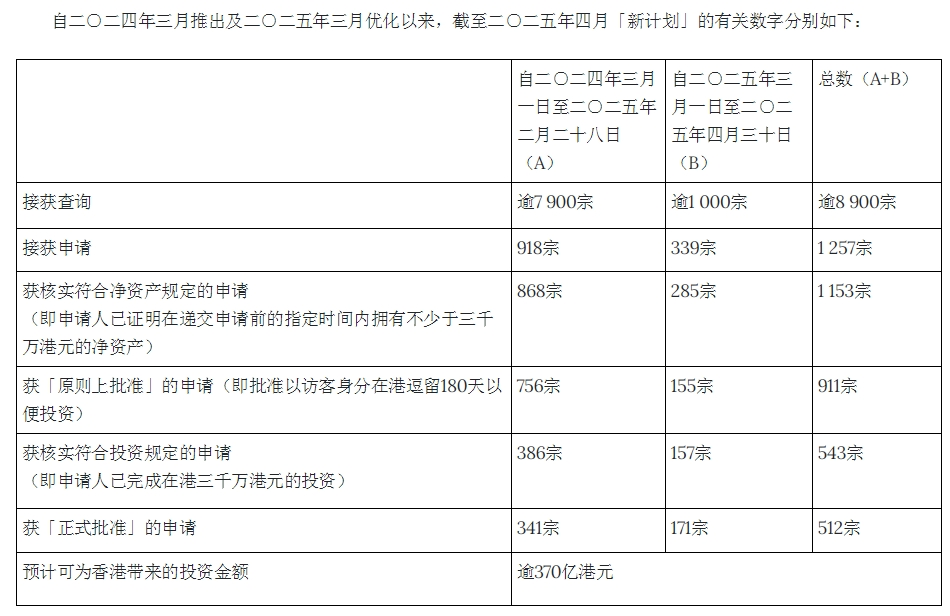 自二〇二四年三月推出及二〇二五年三月优化以来，截至二〇二五年四月「新计划」的有关数字分别如下：

| | 自二〇二四年三月一日至二〇二五年二月二十八日（A） | 自二〇二五年三月一日至二〇二五年四月三十日（B） | 总数（A+B） |
|---|---|---|---|
| 接获查询 | 逾7 900宗 | 逾1 000宗 | 逾8 900宗 |
| 接获申请 | 918宗 | 339宗 | 1 257宗 |
| 获核实符合净资产规定的申请（即申请人已证明在递交申请前的指定时间内拥有不少于三千万港元的净资产） | 868宗 | 285宗 | 1 153宗 |
| 获「原则上批准」的申请（即批准以访客身分在港逗留180天以便投资） | 756宗 | 155宗 | 911宗 |
| 获核实符合投资规定的申请（即申请人已完成在港三千万港元的投资） | 386宗 | 157宗 | 543宗 |
| 获「正式批准」的申请 | 341宗 | 171宗 | 512宗 |
| 预计可为香港带来的投资金额 | 逾370亿港元 | | |